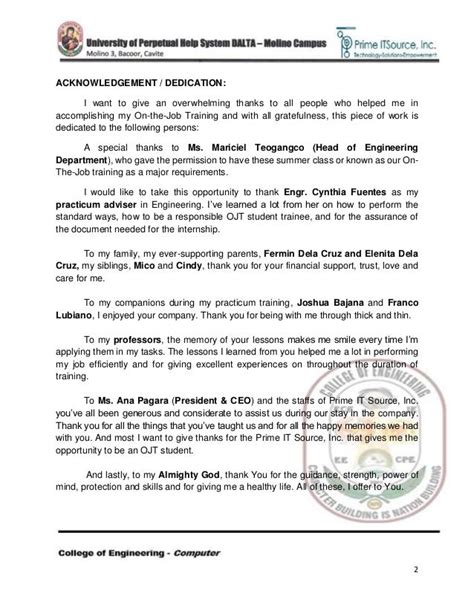 University of Perpetual Help System DALTA – Molino Campus
Molino 3, Bacoor, Cavite

Prime ITSource, Inc.
Technology•Solutions•Empowerment

ACKNOWLEDGEMENT / DEDICATION:

I want to give an overwhelming thanks to all people who helped me in accomplishing my On-the-Job Training and with all gratefulness, this piece of work is dedicated to the following persons:

A special thanks to Ms. Mariciel Teogangco (Head of Engineering Department), who gave the permission to have these summer class or known as our On-The-Job training as a major requirements.

I would like to take this opportunity to thank Engr. Cynthia Fuentes as my practicum adviser in Engineering. I've learned a lot from her on how to perform the standard ways, how to be a responsible OJT student trainee, and for the assurance of the document needed for the internship.

To my family, my ever-supporting parents, Fermin Dela Cruz and Elenita Dela Cruz, my siblings, Mico and Cindy, thank you for your financial support, trust, love and care for me.

To my companions during my practicum training, Joshua Bajana and Franco Lubiano, I enjoyed your company. Thank you for being with me through thick and thin.

To my professors, the memory of your lessons makes me smile every time I'm applying them in my tasks. The lessons I learned from you helped me a lot in performing my job efficiently and for giving excellent experiences on throughout the duration of training.

To Ms. Ana Pagara (President & CEO) and the staffs of Prime IT Source, Inc. you've all been generous and considerate to assist us during our stay in the company. Thank you for all the things that you've taught us and for all the happy memories we had with you. And most I want to give thanks for the Prime IT Source, Inc. that gives me the opportunity to be an OJT student.

And lastly, to my Almighty God, thank You for the guidance, strength, power of mind, protection and skills and for giving me a healthy life. All of these, I offer to You.

COLLEGE OF ENGINEERING
EE CPE
CHARACTER BUILDING IS NATION BUILDING

College of Engineering - Computer

2